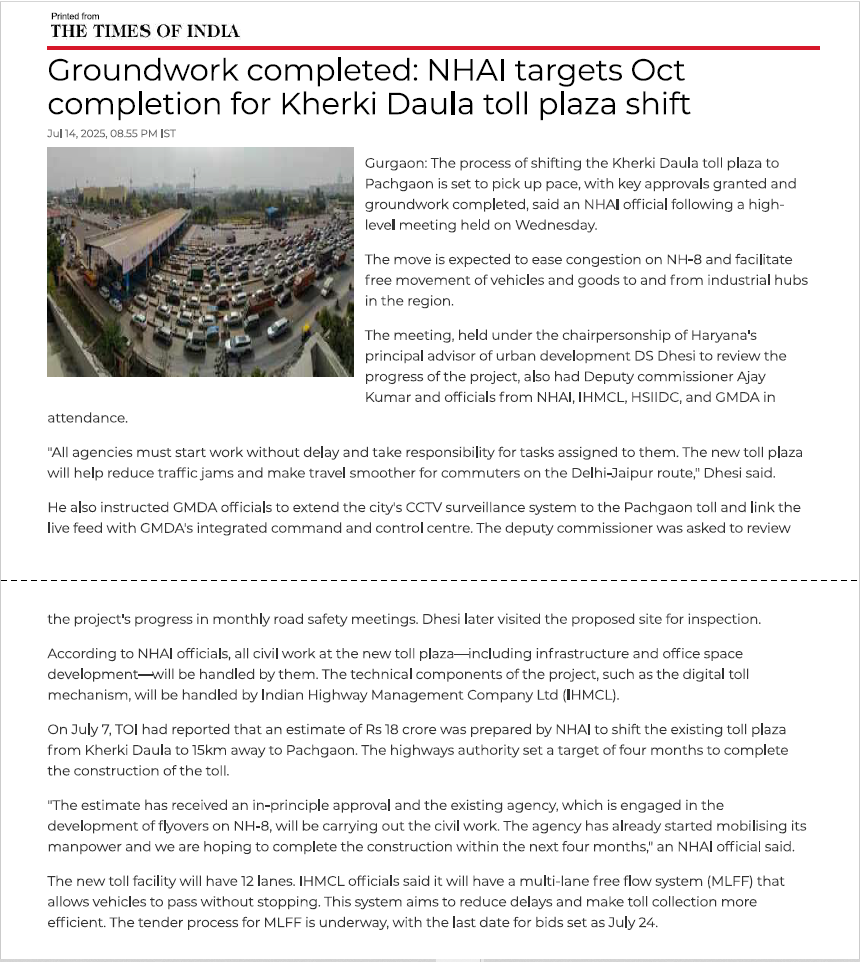 Printed from
THE TIMES OF INDIA

Groundwork completed: NHAI targets Oct completion for Kherki Daula toll plaza shift

Jul 14, 2025, 08.55 PM IST

Gurgaon: The process of shifting the Kherki Daula toll plaza to Pachgaon is set to pick up pace, with key approvals granted and groundwork completed, said an NHAI official following a high-level meeting held on Wednesday.

The move is expected to ease congestion on NH-8 and facilitate free movement of vehicles and goods to and from industrial hubs in the region.

The meeting, held under the chairpersonship of Haryana's principal advisor of urban development DS Dhesi to review the progress of the project, also had Deputy commissioner Ajay Kumar and officials from NHAI, IHMCL, HSIIDC, and GMDA in attendance.

"All agencies must start work without delay and take responsibility for tasks assigned to them. The new toll plaza will help reduce traffic jams and make travel smoother for commuters on the Delhi-Jaipur route," Dhesi said.

He also instructed GMDA officials to extend the city's CCTV surveillance system to the Pachgaon toll and link the live feed with GMDA's integrated command and control centre. The deputy commissioner was asked to review the project's progress in monthly road safety meetings. Dhesi later visited the proposed site for inspection.

According to NHAI officials, all civil work at the new toll plaza—including infrastructure and office space development—will be handled by them. The technical components of the project, such as the digital toll mechanism, will be handled by Indian Highway Management Company Ltd (IHMCL).

On July 7, TOI had reported that an estimate of Rs 18 crore was prepared by NHAI to shift the existing toll plaza from Kherki Daula to 15km away to Pachgaon. The highways authority set a target of four months to complete the construction of the toll.

"The estimate has received an in-principle approval and the existing agency, which is engaged in the development of flyovers on NH-8, will be carrying out the civil work. The agency has already started mobilising its manpower and we are hoping to complete the construction within the next four months," an NHAI official said.

The new toll facility will have 12 lanes. IHMCL officials said it will have a multi-lane free flow system (MLFF) that allows vehicles to pass without stopping. This system aims to reduce delays and make toll collection more efficient. The tender process for MLFF is underway, with the last date for bids set as July 24.